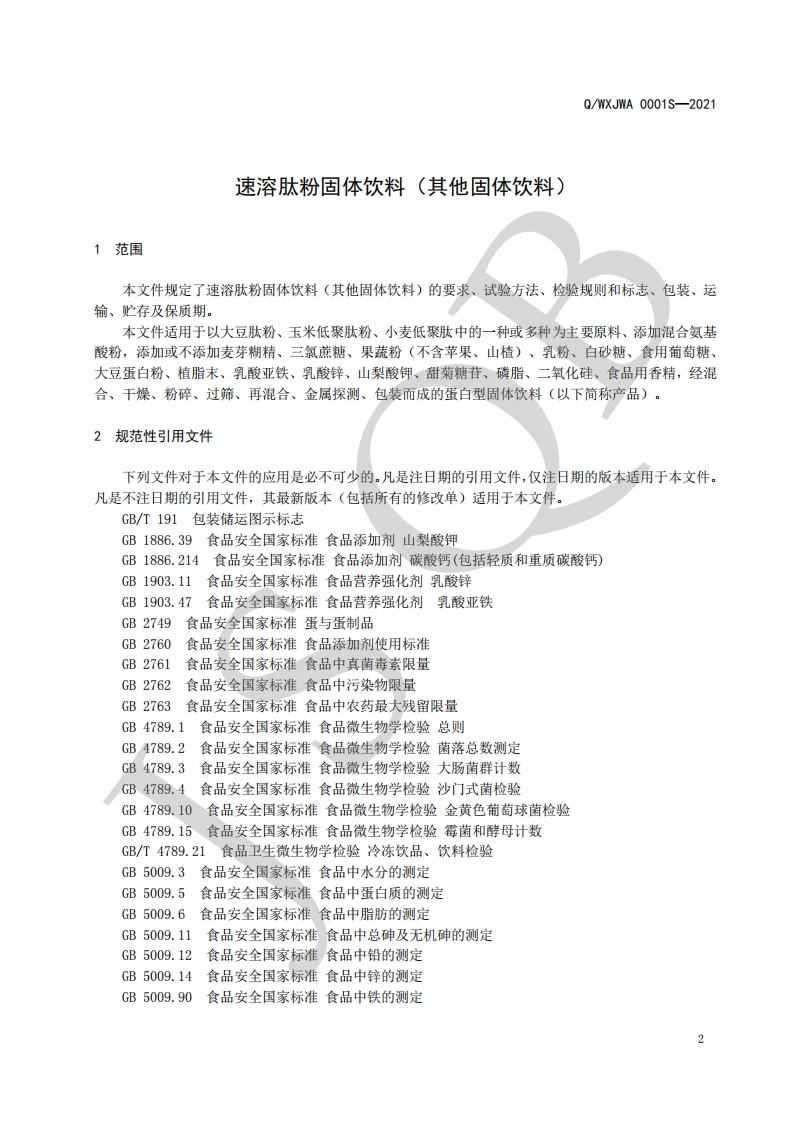 Q/WXJWA 0001S—2021

速溶肽粉固体饮料（其他固体饮料）

1 范围

本文件规定了速溶肽粉固体饮料（其他固体饮料）的要求、试验方法、检验规则和标志、包装、运输、贮存及保质期。

本文件适用于以大豆肽粉、玉米低聚肽粉、小麦低聚肽中的一种或多种为主要原料、添加混合氨基酸粉，添加或不添加麦芽糊精、三氯蔗糖、果蔬粉（不含苹果、山楂）、乳粉、白砂糖、食用葡萄糖、大豆蛋白粉、植脂末、乳酸亚铁、乳酸锌、山梨酸钾、甜菊糖苷、磷脂、二氧化硅、食品用香精，经混合、干燥、粉碎、过筛、再混合、金属探测、包装而成的蛋白型固体饮料（以下简称产品）。

2 规范性引用文件

下列文件对于本文件的应用是必不可少的。凡是注日期的引用文件，仅注日期的版本适用于本文件。凡是不注日期的引用文件，其最新版本（包括所有的修改单）适用于本文件。

GB/T 191 包装储运图示标志
GB 1886.39 食品安全国家标准 食品添加剂 山梨酸钾
GB 1886.214 食品安全国家标准 食品添加剂 碳酸钙(包括轻质和重质碳酸钙)
GB 1903.11 食品安全国家标准 食品营养强化剂 乳酸锌
GB 1903.47 食品安全国家标准 食品营养强化剂 乳酸亚铁
GB 2749 食品安全国家标准 蛋与蛋制品
GB 2760 食品安全国家标准 食品添加剂使用标准
GB 2761 食品安全国家标准 食品中真菌毒素限量
GB 2762 食品安全国家标准 食品中污染物限量
GB 2763 食品安全国家标准 食品中农药最大残留限量
GB 4789.1 食品安全国家标准 食品微生物学检验 总则
GB 4789.2 食品安全国家标准 食品微生物学检验 菌落总数测定
GB 4789.3 食品安全国家标准 食品微生物学检验 大肠菌群计数
GB 4789.4 食品安全国家标准 食品微生物学检验 沙门式菌检验
GB 4789.10 食品安全国家标准 食品微生物学检验 金黄色葡萄球菌检验
GB 4789.15 食品安全国家标准 食品微生物学检验 霉菌和酵母计数
GB/T 4789.21 食品卫生微生物学检验 冷冻饮品、饮料检验
GB 5009.3 食品安全国家标准 食品中水分的测定
GB 5009.5 食品安全国家标准 食品中蛋白质的测定
GB 5009.6 食品安全国家标准 食品中脂肪的测定
GB 5009.11 食品安全国家标准 食品中总砷及无机砷的测定
GB 5009.12 食品安全国家标准 食品中铅的测定
GB 5009.14 食品安全国家标准 食品中锌的测定
GB 5009.90 食品安全国家标准 食品中铁的测定

2